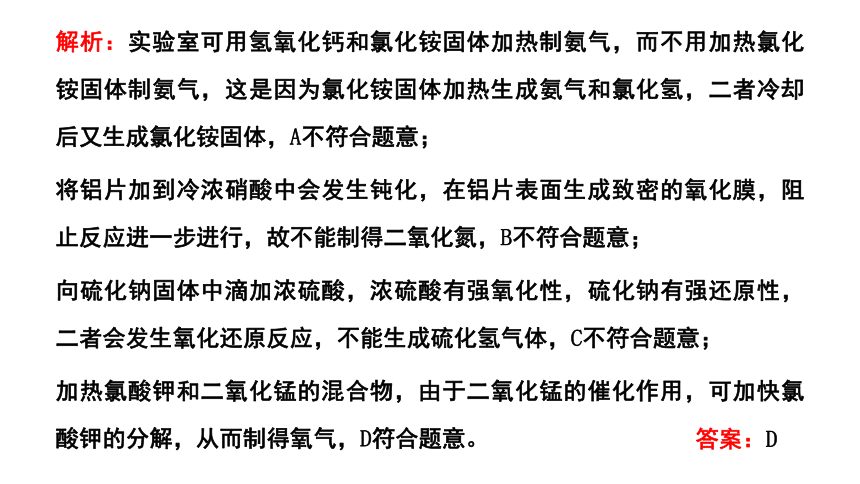 解析：实验室可用氢氧化钙和氯化铵固体加热制氨气，而不用加热氯化铵固体制氨气，这是因为氯化铵固体加热生成氨气和氯化氢，二者冷却后又生成氯化铵固体，A不符合题意；

将铝片加到冷浓硝酸中会发生钝化，在铝片表面生成致密的氧化膜，阻止反应进一步进行，故不能制得二氧化氮，B不符合题意；

向硫化钠固体中滴加浓硫酸，浓硫酸有强氧化性，硫化钠有强还原性，二者会发生氧化还原反应，不能生成硫化氢气体，C不符合题意；

加热氯酸钾和二氧化锰的混合物，由于二氧化锰的催化作用，可加快氯酸钾的分解，从而制得氧气，D符合题意。

答案：D